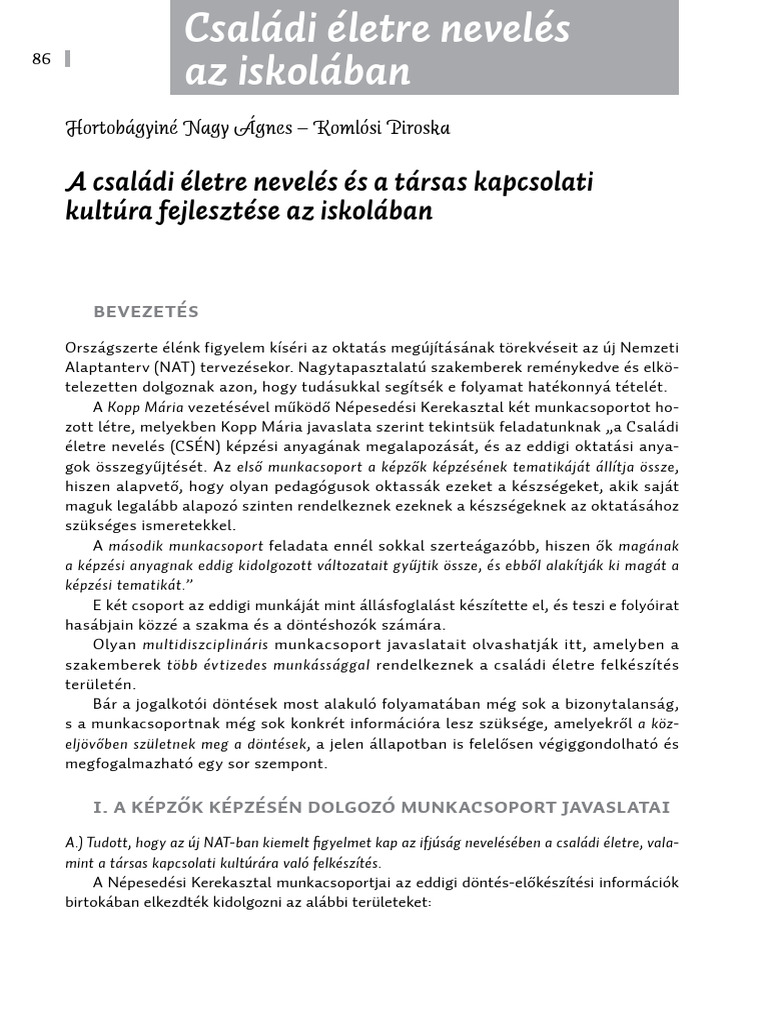 86

Családi életre nevelés az iskolában

Hortobágyiné Nagy Ágnes – Komlósi Piroska

A családi életre nevelés és a társas kapcsolati kultúra fejlesztése az iskolában

BEVEZETÉS

Országszerte élénk figyelem kíséri az oktatás megújításának törekvéseit az új Nemzeti Alaptanterv (NAT) tervezésekor. Nagytapasztalatú szakemberek reménykedve és elkötelezetten dolgoznak azon, hogy tudásukkal segítsék e folyamat hatékonnyá tételét.

A Kopp Mária vezetésével működő Népesedési Kerekasztal két munkacsoportot hozott létre, melyekben Kopp Mária javaslata szerint tekintsük feladatunknak „a Családi életre nevelés (CSÉN) képzési anyagának megalapozását, és az eddigi oktatási anyagok összegyűjtését. Az első munkacsoport a képzők képzésének tematikáját állítja össze, hiszen alapvető, hogy olyan pedagógusok oktassák ezeket a készségeket, akik saját maguk legalább alapozó szinten rendelkeznek ezeknek a készségeknek az oktatásához szükséges ismeretekkel.

A második munkacsoport feladata ennél sokkal szerteágazóbb, hiszen ők magának a képzési anyagnak eddig kidolgozott változatait gyűjtik össze, és ebből alakítják ki magát a képzési tematikát.”

E két csoport az eddigi munkáját mint állásfoglalást készítette el, és teszi e folyóirat hasábjain közzé a szakma és a döntéshozók számára.

Olyan multidiszciplináris munkacsoport javaslatait olvashatják itt, amelyben a szakemberek több évtizedes munkássággal rendelkeznek a családi életre felkészítés területén.

Bár a jogalkotói döntések most alakuló folyamatában még sok a bizonytalanság, s a munkacsoportnak még sok konkrét információra lesz szüksége, amelyekről a közeljövőben születnek meg a döntések, a jelen állapotban is felelősen végiggondolható és megfogalmazható egy sor szempont.

I. A KÉPZŐK KÉPZÉSÉN DOLGOZÓ MUNKACSOPORT JAVASLATAI

A.) Tudott, hogy az új NAT-ban kiemelt figyelmet kap az ifjúság nevelésében a családi életre, valamint a társas kapcsolati kultúrára való felkészítés.

A Népesedési Kerekasztal munkacsoportjai az eddigi döntés-előkészítési információk birtokában elkezdték kidolgozni az alábbi területeket: